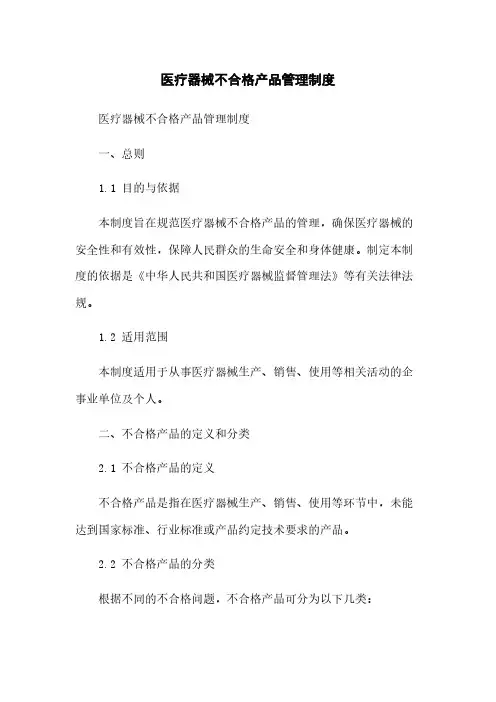 医疗器械不合格产品管理制度

医疗器械不合格产品管理制度

一、总则

1.1 目的与依据

本制度旨在规范医疗器械不合格产品的管理，确保医疗器械的安全性和有效性，保障人民群众的生命安全和身体健康。制定本制度的依据是《中华人民共和国医疗器械监督管理法》等有关法律法规。

1.2 适用范围

本制度适用于从事医疗器械生产、销售、使用等相关活动的企事业单位及个人。

二、不合格产品的定义和分类

2.1 不合格产品的定义

不合格产品是指在医疗器械生产、销售、使用等环节中，未能达到国家标准、行业标准或产品约定技术要求的产品。

2.2 不合格产品的分类

根据不同的不合格问题，不合格产品可分为以下几类：